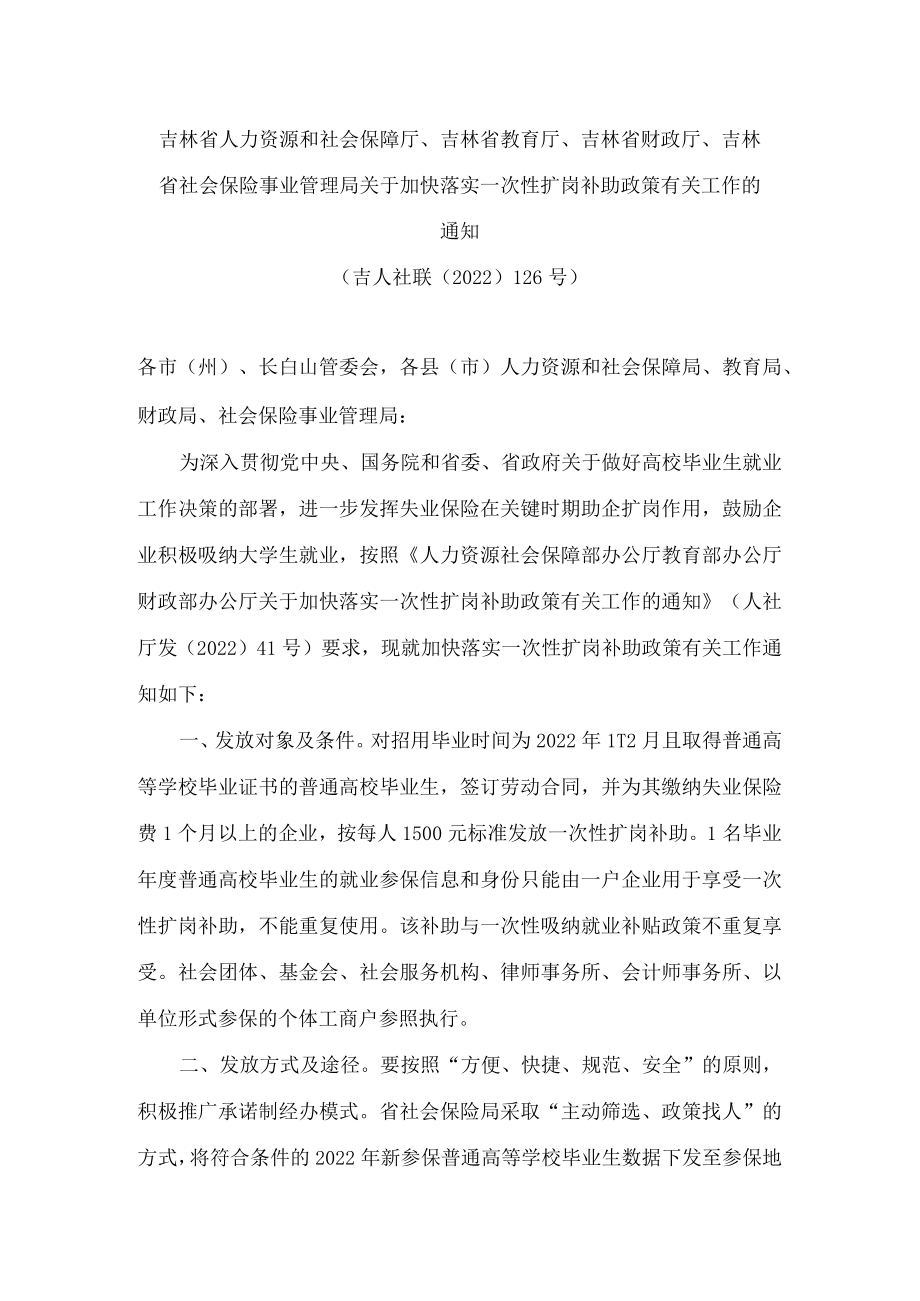 吉林省人力资源和社会保障厅、吉林省教育厅、吉林省财政厅、吉林省社会保险事业管理局关于加快落实一次性扩岗补助政策有关工作的通知

（吉人社联（2022）126 号）

各市（州）、长白山管委会，各县（市）人力资源和社会保障局、教育局、财政局、社会保险事业管理局：

为深入贯彻党中央、国务院和省委、省政府关于做好高校毕业生就业工作决策的部署，进一步发挥失业保险在关键时期助企扩岗作用，鼓励企业积极吸纳大学生就业，按照《人力资源社会保障部办公厅教育部办公厅财政部办公厅关于加快落实一次性扩岗补助政策有关工作的通知》（人社厅发（2022）41 号）要求，现就加快落实一次性扩岗补助政策有关工作通知如下：

一、发放对象及条件。对招用毕业时间为 2022 年 1T2 月且取得普通高等学校毕业证书的普通高校毕业生，签订劳动合同，并为其缴纳失业保险费 1 个月以上的企业，按每人 1500 元标准发放一次性扩岗补助。1 名毕业年度普通高校毕业生的就业参保信息和身份只能由一户企业用于享受一次性扩岗补助，不能重复使用。该补助与一次性吸纳就业补贴政策不重复享受。社会团体、基金会、社会服务机构、律师事务所、会计师事务所、以单位形式参保的个体工商户参照执行。

二、发放方式及途径。要按照“方便、快捷、规范、安全”的原则，积极推广承诺制经办模式。省社会保险局采取“主动筛选、政策找人”的方式，将符合条件的 2022 年新参保普通高等学校毕业生数据下发至参保地